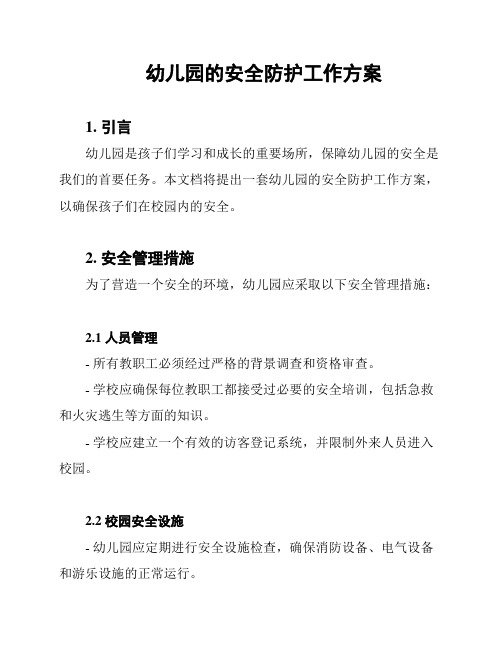 幼儿园的安全防护工作方案

1. 引言

幼儿园是孩子们学习和成长的重要场所，保障幼儿园的安全是我们的首要任务。本文档将提出一套幼儿园的安全防护工作方案，以确保孩子们在校园内的安全。

2. 安全管理措施

为了营造一个安全的环境，幼儿园应采取以下安全管理措施：

2.1 人员管理

- 所有教职工必须经过严格的背景调查和资格审查。

- 学校应确保每位教职工都接受过必要的安全培训，包括急救和火灾逃生等方面的知识。

- 学校应建立一个有效的访客登记系统，并限制外来人员进入校园。

2.2 校园安全设施

- 幼儿园应定期进行安全设施检查，确保消防设备、电气设备和游乐设施的正常运行。